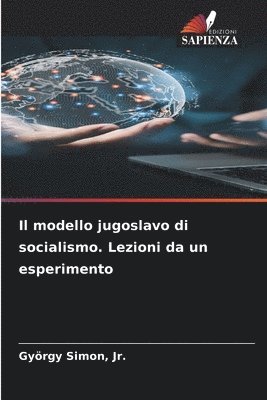 EDIZIONI
SAPIENZA

Il modello jugoslavo di socialismo. Lezioni da un esperimento

György Simon, Jr.